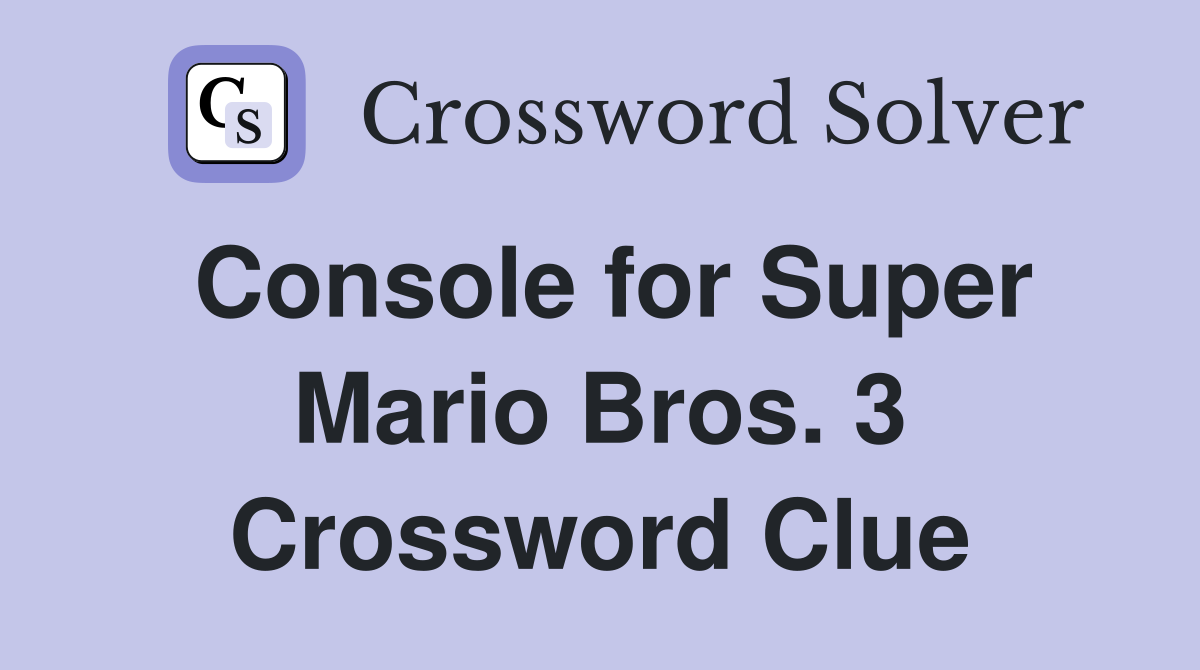 CS Crossword Solver

Console for Super Mario Bros. 3 Crossword Clue